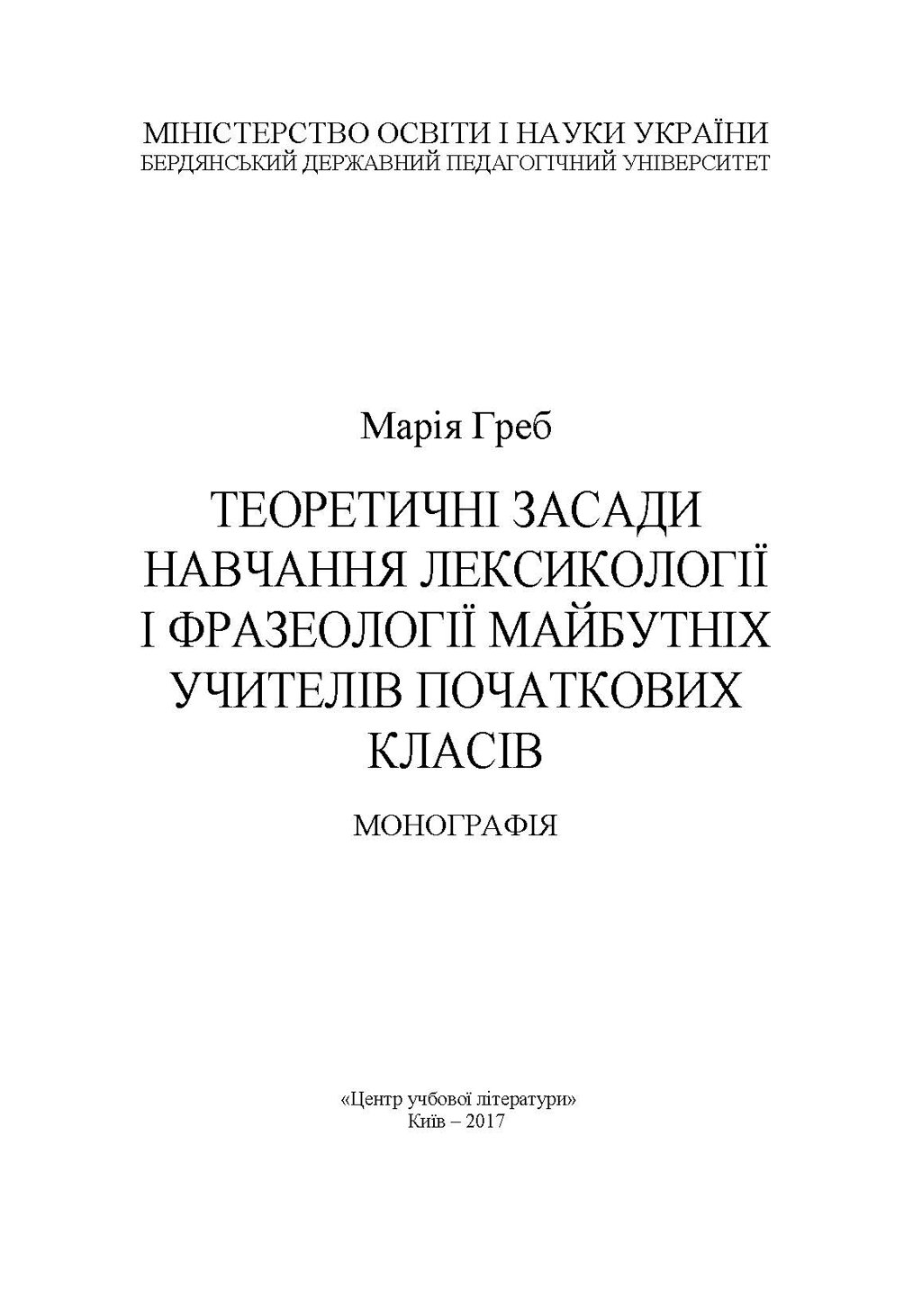 МІНІСТЕРСТВО ОСВІТИ І НАУКИ УКРАЇНИ
БЕРДЯНСЬКИЙ ДЕРЖАВНИЙ ПЕДАГОГІЧНИЙ УНІВЕРСИТЕТ

Марія Греб

ТЕОРЕТИЧНІ ЗАСАДИ НАВЧАННЯ ЛЕКСИКОЛОГІЇ І ФРАЗЕОЛОГІЇ МАЙБУТНІХ УЧИТЕЛІВ ПОЧАТКОВИХ КЛАСІВ

МОНОГРАФІЯ

«Центр учбової літератури»
Київ – 2017